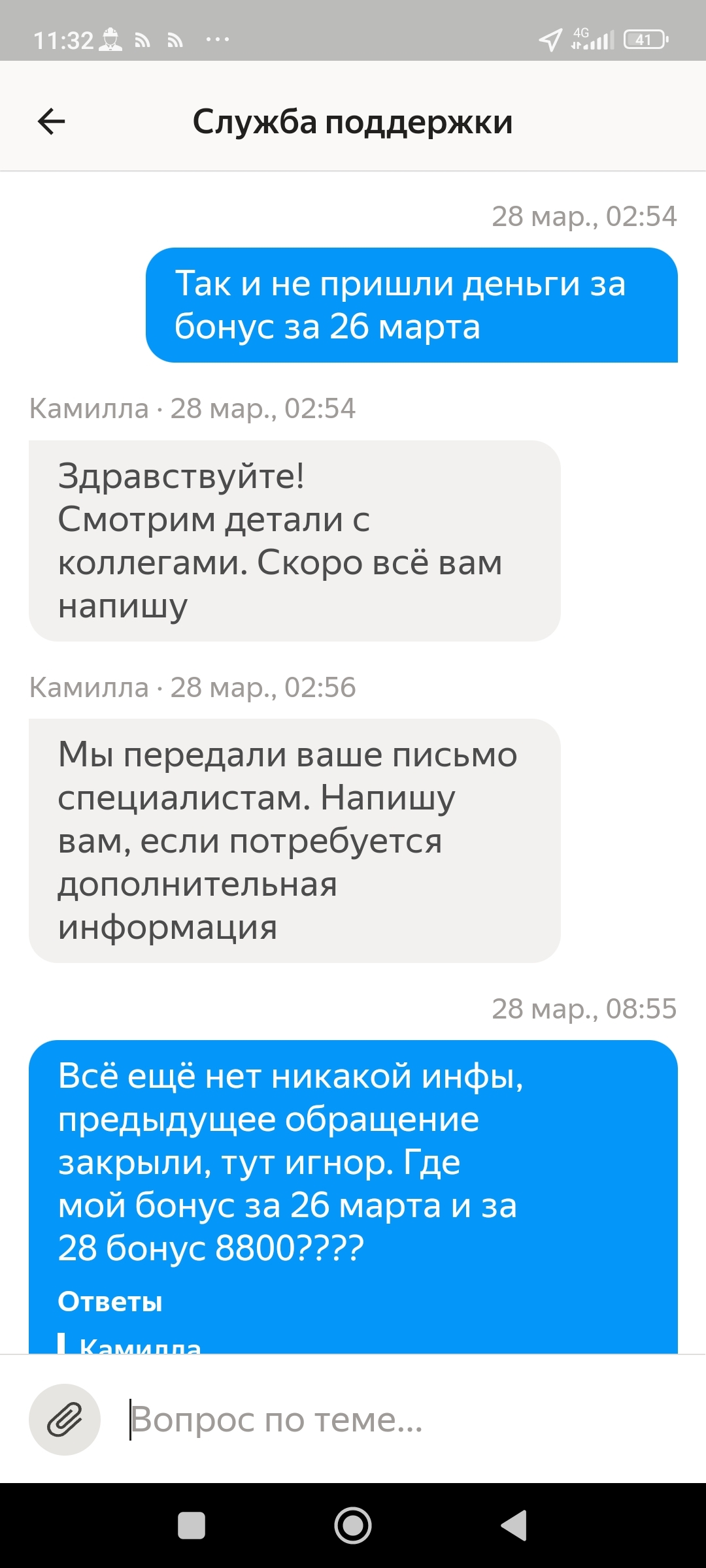 11:32 ··· 4G 41

Служба поддержки

28 мар., 02:54

Так и не пришли деньги за бонус за 26 марта

Камилла · 28 мар., 02:54

Здравствуйте!
Смотрим детали с коллегами. Скоро всё вам напишу

Камилла · 28 мар., 02:56

Мы передали ваше письмо специалистам. Напишу вам, если потребуется дополнительная информация

28 мар., 08:55

Всё ещё нет никакой инфы, предыдущее обращение закрыли, тут игнор. Где мой бонус за 26 марта и за 28 бонус 8800????

Ответы

Камилла

Вопрос по теме...